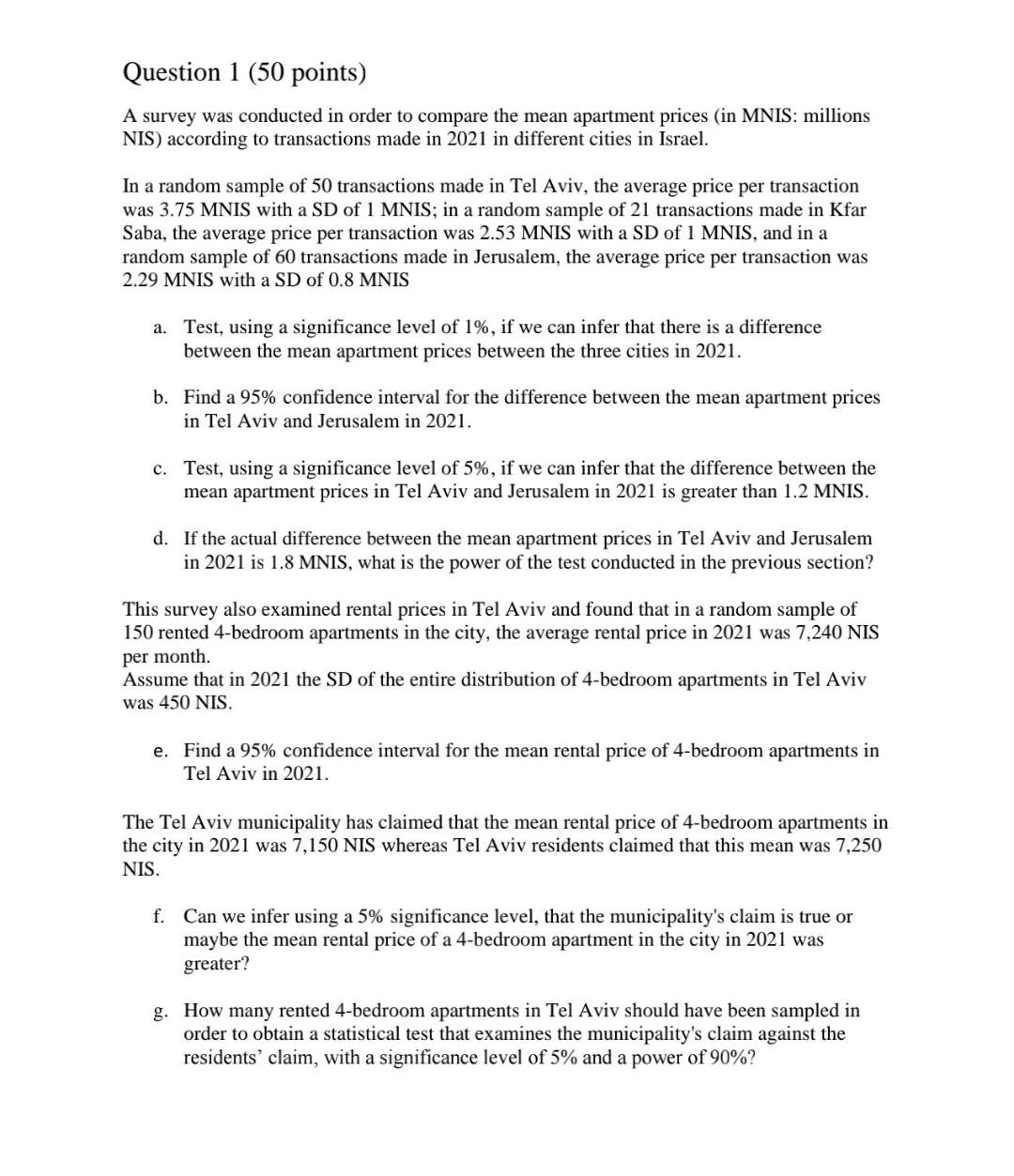 Question 1 (50 points)

A survey was conducted in order to compare the mean apartment prices (in MNIS: millions NIS) according to transactions made in 2021 in different cities in Israel.

In a random sample of 50 transactions made in Tel Aviv, the average price per transaction was 3.75 MNIS with a SD of 1 MNIS; in a random sample of 21 transactions made in Kfar Saba, the average price per transaction was 2.53 MNIS with a SD of 1 MNIS, and in a random sample of 60 transactions made in Jerusalem, the average price per transaction was 2.29 MNIS with a SD of 0.8 MNIS

a. Test, using a significance level of 1%, if we can infer that there is a difference between the mean apartment prices between the three cities in 2021.

b. Find a 95% confidence interval for the difference between the mean apartment prices in Tel Aviv and Jerusalem in 2021.

c. Test, using a significance level of 5%, if we can infer that the difference between the mean apartment prices in Tel Aviv and Jerusalem in 2021 is greater than 1.2 MNIS.

d. If the actual difference between the mean apartment prices in Tel Aviv and Jerusalem in 2021 is 1.8 MNIS, what is the power of the test conducted in the previous section?

This survey also examined rental prices in Tel Aviv and found that in a random sample of 150 rented 4-bedroom apartments in the city, the average rental price in 2021 was 7,240 NIS per month.
Assume that in 2021 the SD of the entire distribution of 4-bedroom apartments in Tel Aviv was 450 NIS.

e. Find a 95% confidence interval for the mean rental price of 4-bedroom apartments in Tel Aviv in 2021.

The Tel Aviv municipality has claimed that the mean rental price of 4-bedroom apartments in the city in 2021 was 7,150 NIS whereas Tel Aviv residents claimed that this mean was 7,250 NIS.

f. Can we infer using a 5% significance level, that the municipality's claim is true or maybe the mean rental price of a 4-bedroom apartment in the city in 2021 was greater?

g. How many rented 4-bedroom apartments in Tel Aviv should have been sampled in order to obtain a statistical test that examines the municipality's claim against the residents' claim, with a significance level of 5% and a power of 90%?